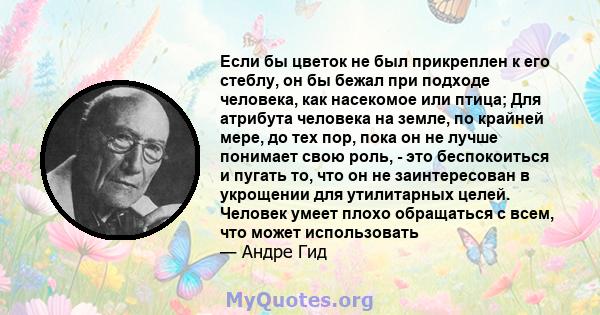 Если бы цветок не был прикреплен к его стеблу, он бы бежал при подходе человека, как насекомое или птица; Для атрибута человека на земле, по крайней мере, до тех пор, пока он не лучше понимает свою роль, - это беспокоиться и пугать то, что он не заинтересован в укрощении для утилитарных целей. Человек умеет плохо обращаться с всем, что может использовать
— Андре Гид

MyQuotes.org